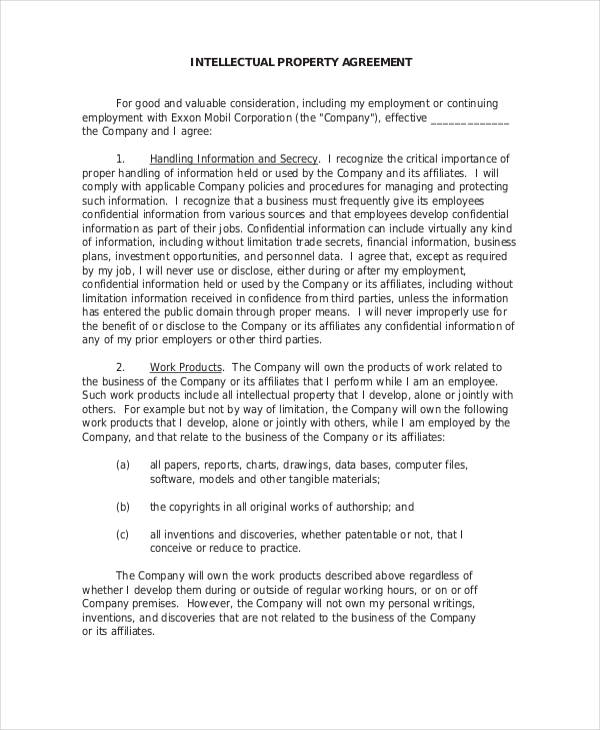 INTELLECTUAL PROPERTY AGREEMENT

For good and valuable consideration, including my employment or continuing employment with Exxon Mobil Corporation (the "Company"), effective ______________ the Company and I agree:

1. Handling Information and Secrecy. I recognize the critical importance of proper handling of information held or used by the Company and its affiliates. I will comply with applicable Company policies and procedures for managing and protecting such information. I recognize that a business must frequently give its employees confidential information from various sources and that employees develop confidential information as part of their jobs. Confidential information can include virtually any kind of information, including without limitation trade secrets, financial information, business plans, investment opportunities, and personnel data. I agree that, except as required by my job, I will never use or disclose, either during or after my employment, confidential information held or used by the Company or its affiliates, including without limitation information received in confidence from third parties, unless the information has entered the public domain through proper means. I will never improperly use for the benefit of or disclose to the Company or its affiliates any confidential information of any of my prior employers or other third parties.

2. Work Products. The Company will own the products of work related to the business of the Company or its affiliates that I perform while I am an employee. Such work products include all intellectual property that I develop, alone or jointly with others. For example but not by way of limitation, the Company will own the following work products that I develop, alone or jointly with others, while I am employed by the Company, and that relate to the business of the Company or its affiliates:

(a) all papers, reports, charts, drawings, data bases, computer files, software, models and other tangible materials;

(b) the copyrights in all original works of authorship; and

(c) all inventions and discoveries, whether patentable or not, that I conceive or reduce to practice.

The Company will own the work products described above regardless of whether I develop them during or outside of regular working hours, or on or off Company premises. However, the Company will not own my personal writings, inventions, and discoveries that are not related to the business of the Company or its affiliates.